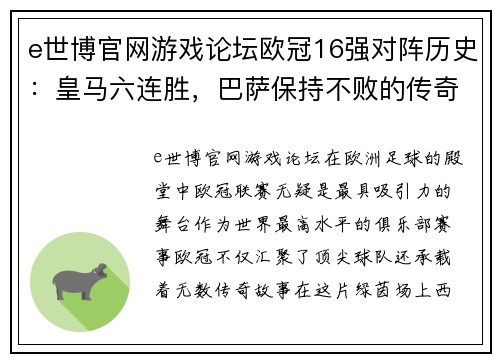 e世博官网游戏论坛欧冠16强对阵历史：皇马六连胜，巴萨保持不败的传奇

e世博官网游戏论坛在欧洲足球的殿堂中欧冠联赛无疑是最具吸引力的舞台作为世界最高水平的俱乐部赛事欧冠不仅汇聚了顶尖球队还承载着无数传奇故事在这片绿茵场上西